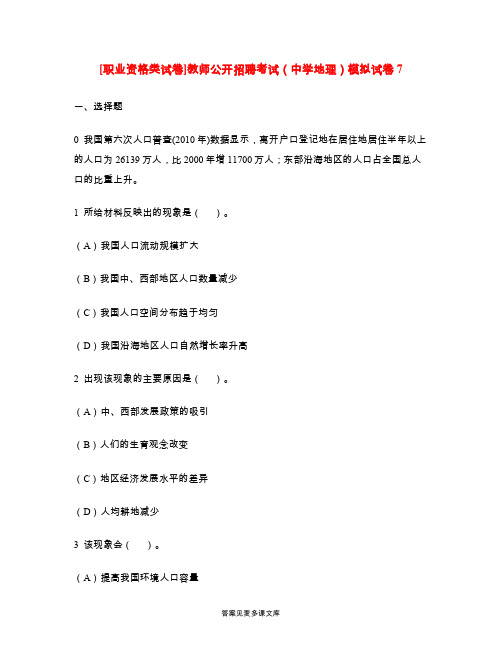 [职业资格类试卷]教师公开招聘考试（中学地理）模拟试卷 7

一、选择题

0 我国第六次人口普查(2010 年)数据显示，离开户口登记地在居住地居住半年以上的人口为 26139 万人，比 2000 年增 11700 万人；东部沿海地区的人口占全国总人口的比重上升。

1 所给材料反映出的现象是（　）。

（A）我国人口流动规模扩大

（B）我国中、西部地区人口数量减少

（C）我国人口空间分布趋于均匀

（D）我国沿海地区人口自然增长率升高

2 出现该现象的主要原因是（　）。

（A）中、西部发展政策的吸引

（B）人们的生育观念改变

（C）地区经济发展水平的差异

（D）人均耕地减少

3 该现象会（　）。

（A）提高我国环境人口容量

答案见麦多课文库